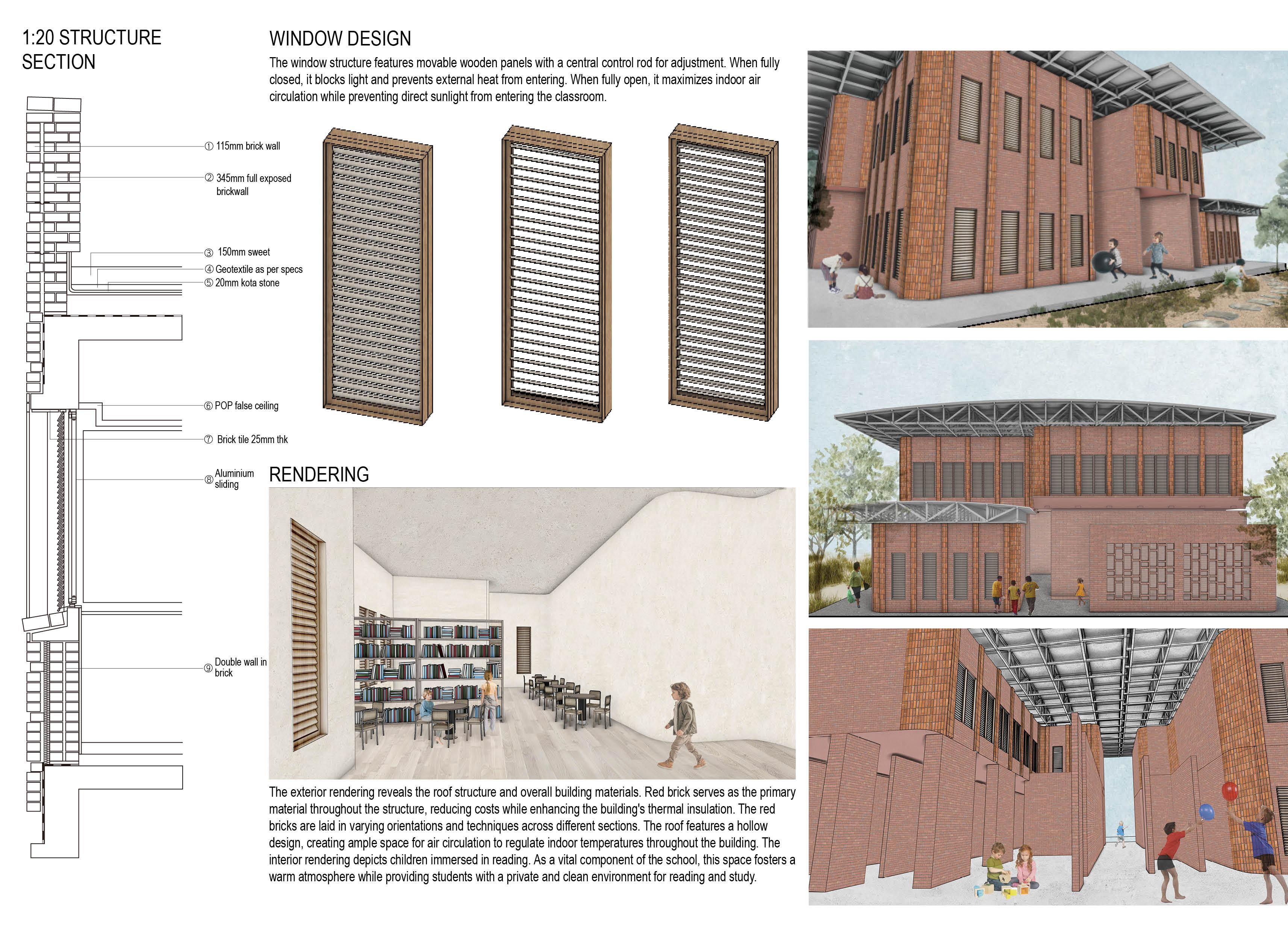 1:20 STRUCTURE SECTION

① 115mm brick wall

② 345mm full exposed brickwall

③ 150mm sweet

④ Geotextile as per specs

⑤ 20mm kota stone

⑥ POP false ceiling

⑦ Brick tile 25mm thk

⑧ Aluminium sliding

⑨ Double wall in brick

WINDOW DESIGN

The window structure features movable wooden panels with a central control rod for adjustment. When fully closed, it blocks light and prevents external heat from entering. When fully open, it maximizes indoor air circulation while preventing direct sunlight from entering the classroom.

RENDERING

The exterior rendering reveals the roof structure and overall building materials. Red brick serves as the primary material throughout the structure, reducing costs while enhancing the building's thermal insulation. The red bricks are laid in varying orientations and techniques across different sections. The roof features a hollow design, creating ample space for air circulation to regulate indoor temperatures throughout the building. The interior rendering depicts children immersed in reading. As a vital component of the school, this space fosters a warm atmosphere while providing students with a private and clean environment for reading and study.